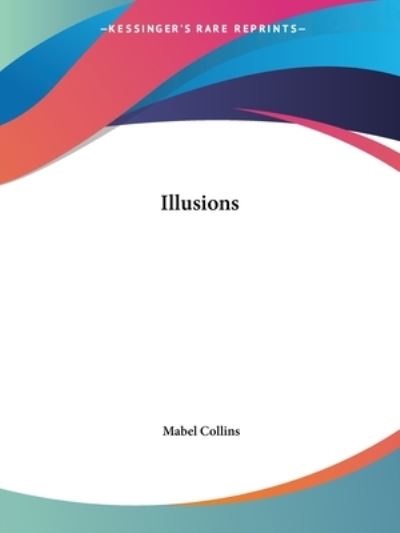 —KESSINGER'S RARE REPRINTS—

Illusions

Mabel Collins